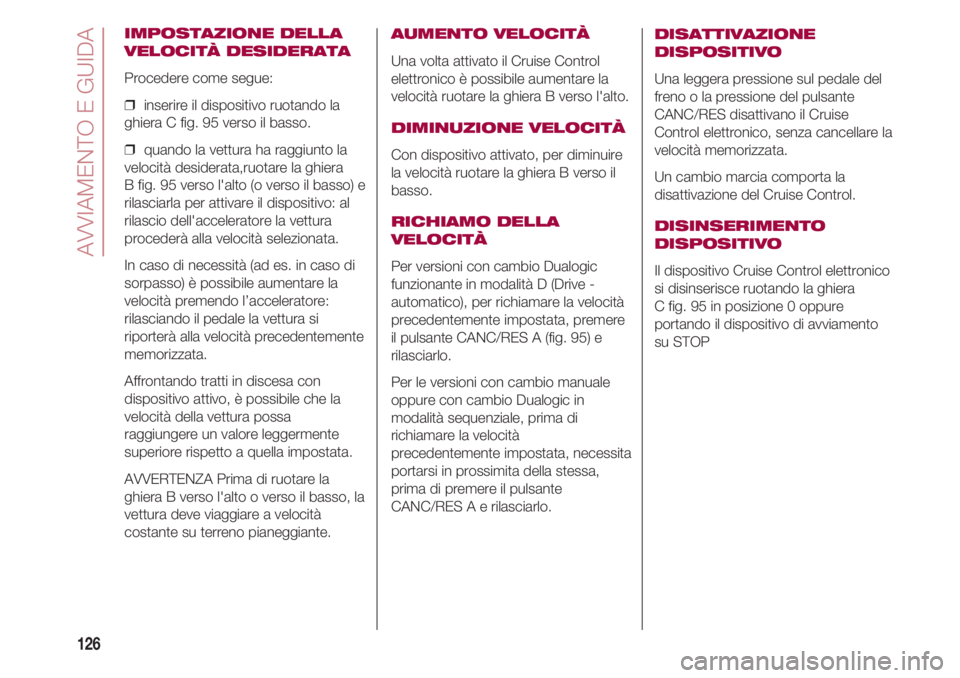 AVVIAMENTO E GUIDA

IMPOSTAZIONE DELLA VELOCITÀ DESIDERATA

Procedere come segue:

❒ inserire il dispositivo ruotando la ghiera C fig. 95 verso il basso.

❒ quando la vettura ha raggiunto la velocità desiderata,ruotare la ghiera B fig. 95 verso l'alto (o verso il basso) e rilasciarla per attivare il dispositivo: al rilascio dell'acceleratore la vettura procederà alla velocità selezionata.

In caso di necessità (ad es. in caso di sorpasso) è possibile aumentare la velocità premendo l'acceleratore: rilasciando il pedale la vettura si riporterà alla velocità precedentemente memorizzata.

Affrontando tratti in discesa con dispositivo attivo, è possibile che la velocità della vettura possa raggiungere un valore leggermente superiore rispetto a quella impostata.

AVVERTENZA Prima di ruotare la ghiera B verso l'alto o verso il basso, la vettura deve viaggiare a velocità costante su terreno pianeggiante.

AUMENTO VELOCITÀ

Una volta attivato il Cruise Control elettronico è possibile aumentare la velocità ruotare la ghiera B verso l'alto.

DIMINUZIONE VELOCITÀ

Con dispositivo attivato, per diminuire la velocità ruotare la ghiera B verso il basso.

RICHIAMO DELLA VELOCITÀ

Per versioni con cambio Dualogic funzionante in modalità D (Drive - automatico), per richiamare la velocità precedentemente impostata, premere il pulsante CANC/RES A (fig. 95) e rilasciarlo.

Per le versioni con cambio manuale oppure con cambio Dualogic in modalità sequenziale, prima di richiamare la velocità precedentemente impostata, necessita portarsi in prossimita della stessa, prima di premere il pulsante CANC/RES A e rilasciarlo.

DISATTIVAZIONE DISPOSITIVO

Una leggera pressione sul pedale del freno o la pressione del pulsante CANC/RES disattivano il Cruise Control elettronico, senza cancellare la velocità memorizzata.

Un cambio marcia comporta la disattivazione del Cruise Control.

DISINSERIMENTO DISPOSITIVO

Il dispositivo Cruise Control elettronico si disinserisce ruotando la ghiera C fig. 95 in posizione 0 oppure portando il dispositivo di avviamento su STOP

126

carmanualsonline.info